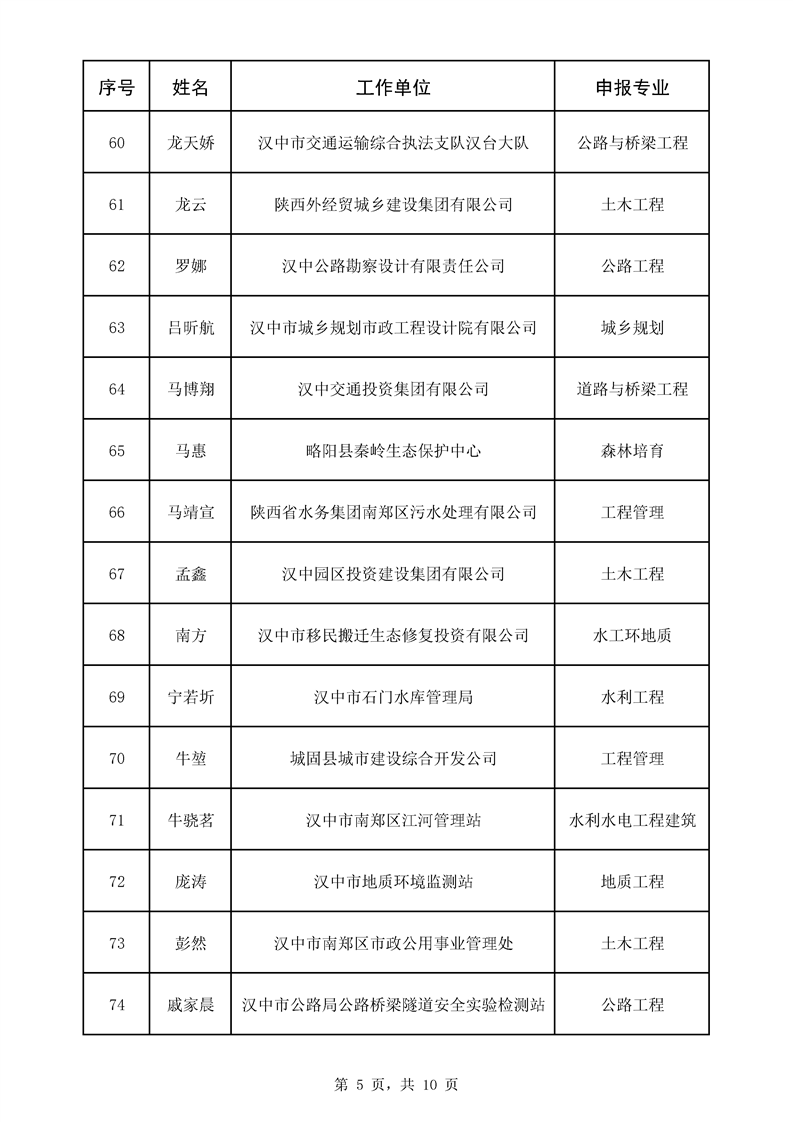 | 序号 | 姓名 | 工作单位 | 申报专业 |
|---|---|---|---|
| 60 | 龙天娇 | 汉中市交通运输综合执法支队汉台大队 | 公路与桥梁工程 |
| 61 | 龙云 | 陕西外经贸城乡建设集团有限公司 | 土木工程 |
| 62 | 罗娜 | 汉中公路勘察设计有限责任公司 | 公路工程 |
| 63 | 吕昕航 | 汉中市城乡规划市政工程设计院有限公司 | 城乡规划 |
| 64 | 马博翔 | 汉中交通投资集团有限公司 | 道路与桥梁工程 |
| 65 | 马惠 | 略阳县秦岭生态保护中心 | 森林培育 |
| 66 | 马靖宣 | 陕西省水务集团南郑区污水处理有限公司 | 工程管理 |
| 67 | 孟鑫 | 汉中园区投资建设集团有限公司 | 土木工程 |
| 68 | 南方 | 汉中市移民搬迁生态修复投资有限公司 | 水工环地质 |
| 69 | 宁若圻 | 汉中市石门水库管理局 | 水利工程 |
| 70 | 牛堃 | 城固县城市建设综合开发公司 | 工程管理 |
| 71 | 牛骁茗 | 汉中市南郑区江河管理站 | 水利水电工程建筑 |
| 72 | 庞涛 | 汉中市地质环境监测站 | 地质工程 |
| 73 | 彭然 | 汉中市南郑区市政公用事业管理处 | 土木工程 |
| 74 | 戚家晨 | 汉中市公路局公路桥梁隧道安全实验检测站 | 公路工程 |

第 5 页，共 10 页